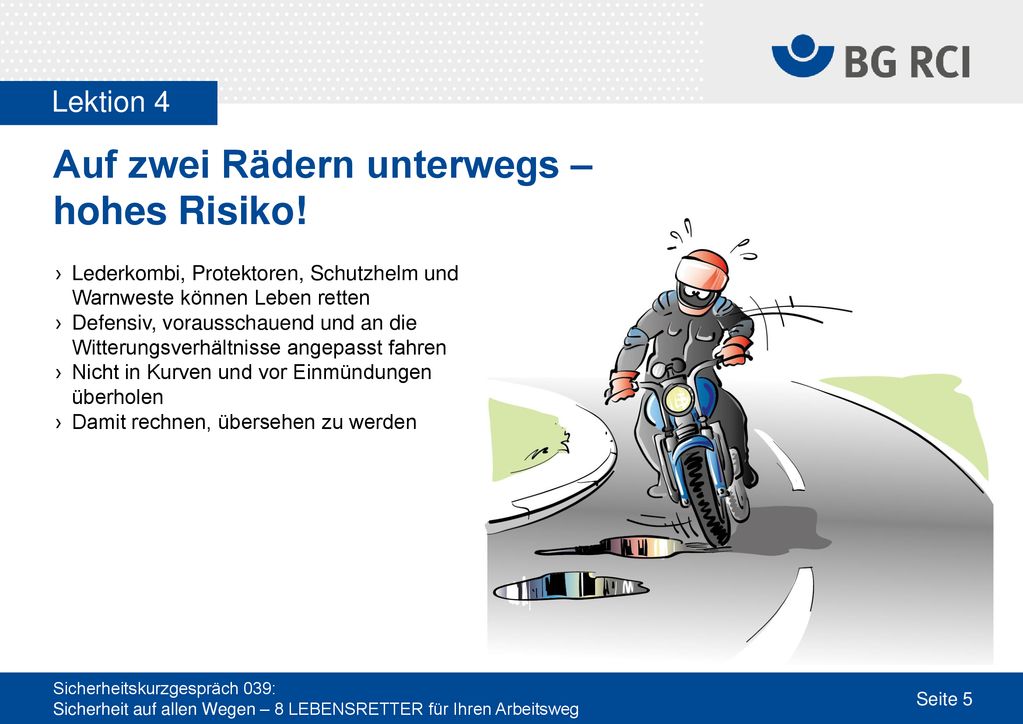 BG RCI

Lektion 4

Auf zwei Rädern unterwegs – hohes Risiko!

› Lederkombi, Protektoren, Schutzhelm und Warnweste können Leben retten
› Defensiv, vorausschauend und an die Witterungsverhältnisse angepasst fahren
› Nicht in Kurven und vor Einmündungen überholen
› Damit rechnen, übersehen zu werden

Sicherheitskurzgespräch 039:
Sicherheit auf allen Wegen – 8 LEBENSRETTER für Ihren Arbeitsweg

Seite 5